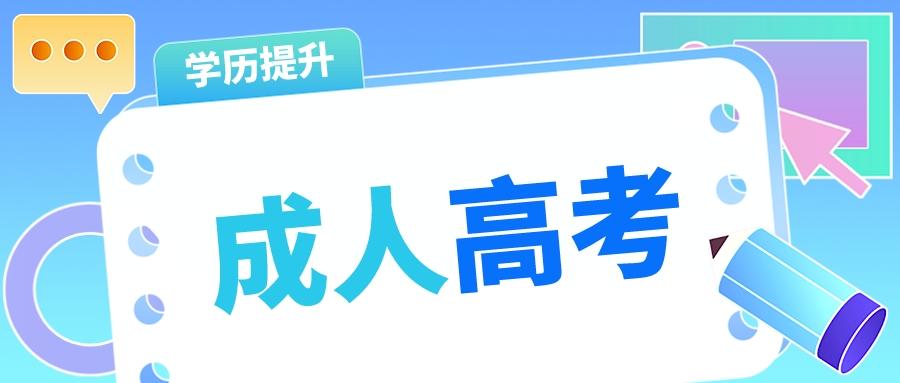 学历提升

成人高考